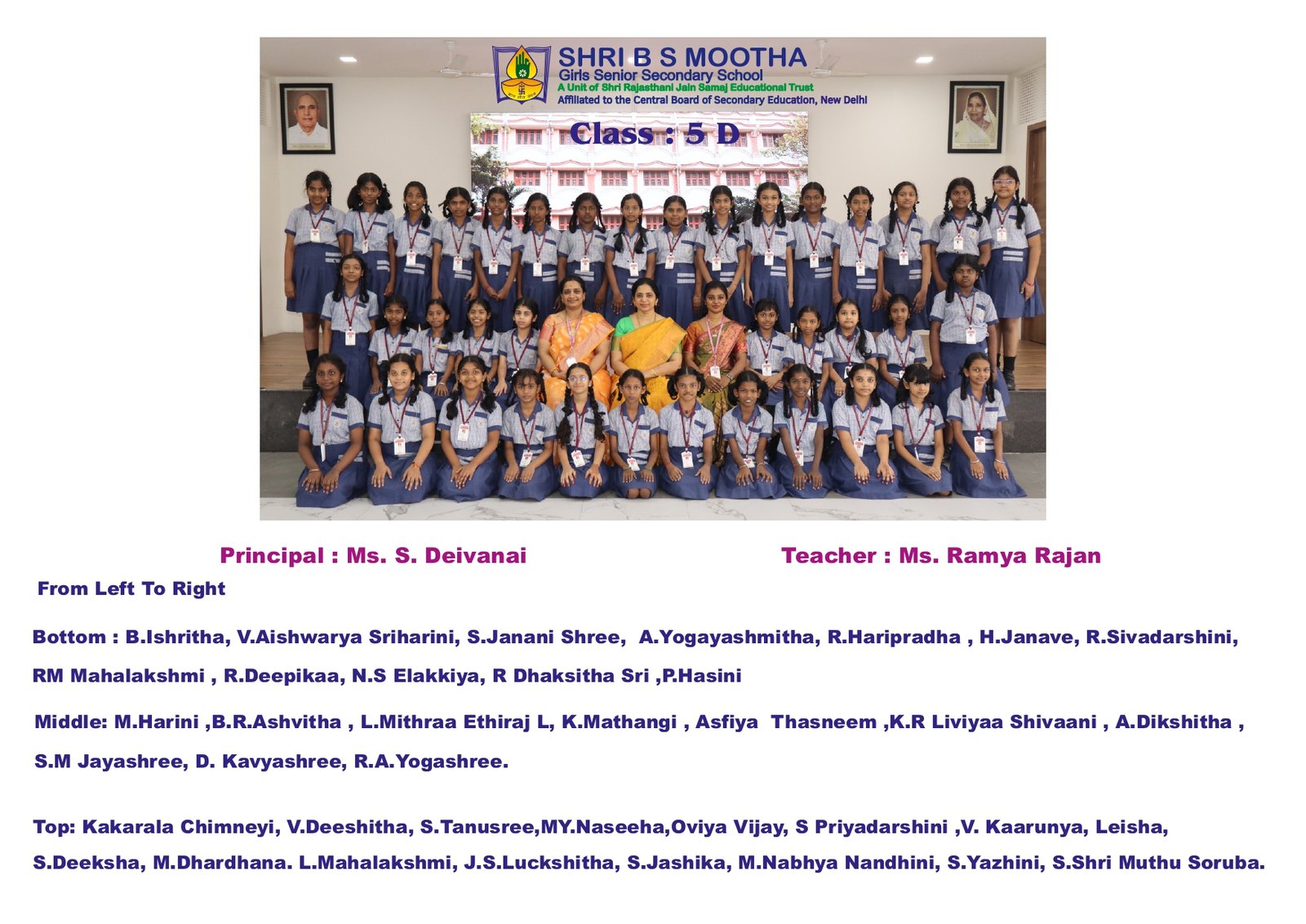 SHRI B S MOOTHA
Girls Senior Secondary School
A Unit of Shri Rajasthani Jain Samaj Educational Trust
Affiliated to the Central Board of Secondary Education, New Delhi

Class : 5 D

Principal : Ms. S. Deivanai

Teacher : Ms. Ramya Rajan

From Left To Right

Bottom : B.Ishritha, V.Aishwarya Sriharini, S.Janani Shree, A.Yogayashmitha, R.Haripradha , H.Janave, R.Sivadarshini, RM Mahalakshmi , R.Deepikaa, N.S Elakkiya, R Dhaksitha Sri ,P.Hasini

Middle: M.Harini ,B.R.Ashvitha , L.Mithraa Ethiraj L, K.Mathangi , Asfiya Thasneem ,K.R Liviyaa Shivaani , A.Dikshitha , S.M Jayashree, D. Kavyashree, R.A.Yogashree.

Top: Kakarala Chimneyi, V.Deeshitha, S.Tanusree,MY.Naseeha,Oviya Vijay, S Priyadarshini ,V. Kaarunya, Leisha, S.Deeksha, M.Dhardhana. L.Mahalakshmi, J.S.Luckshitha, S.Jashika, M.Nabhya Nandhini, S.Yazhini, S.Shri Muthu Soruba.